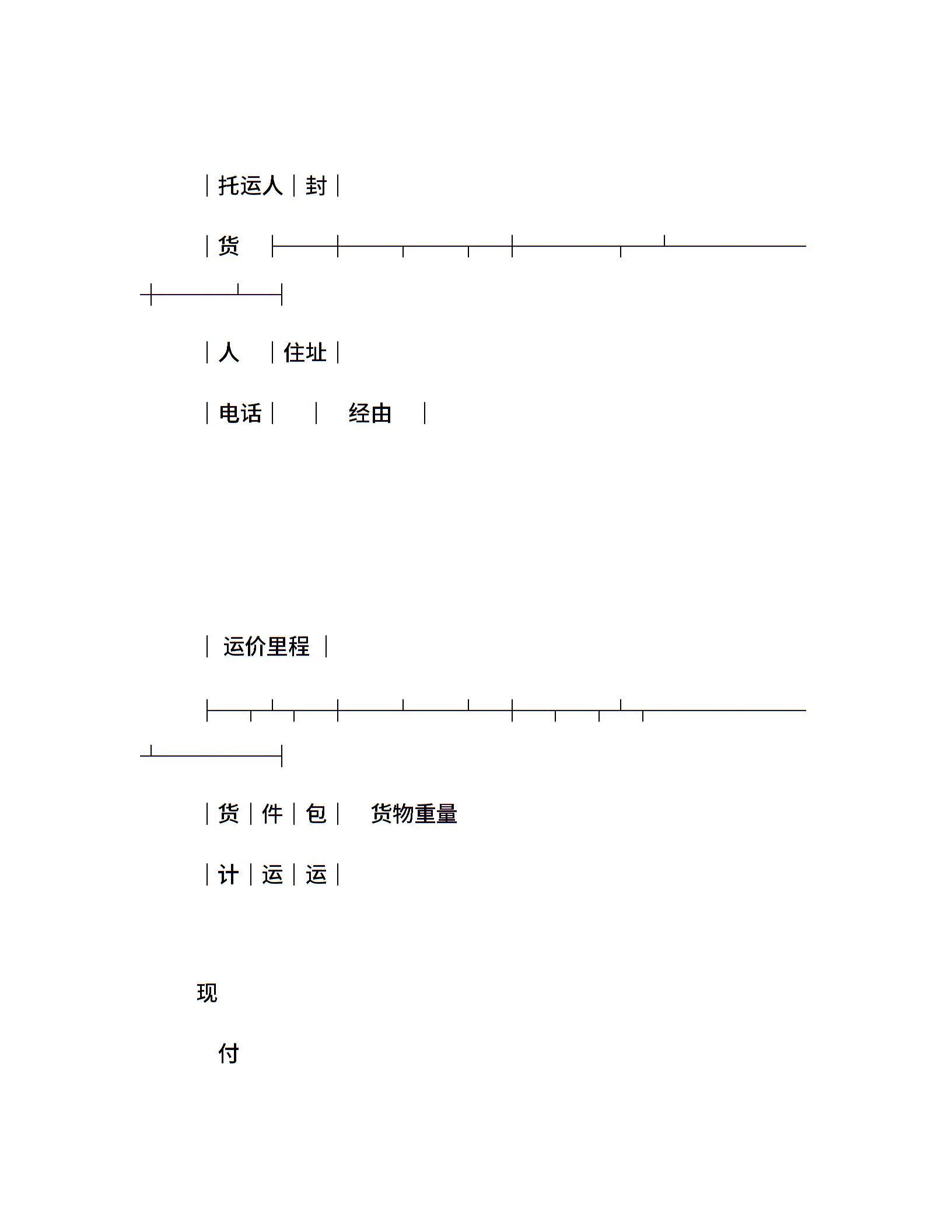 |托运人|封|

|货

|人 |住址|

|电话| | 经由 |

| 运价里程 |

|货|件|包| 货物重量

|计|运|运|

现

付